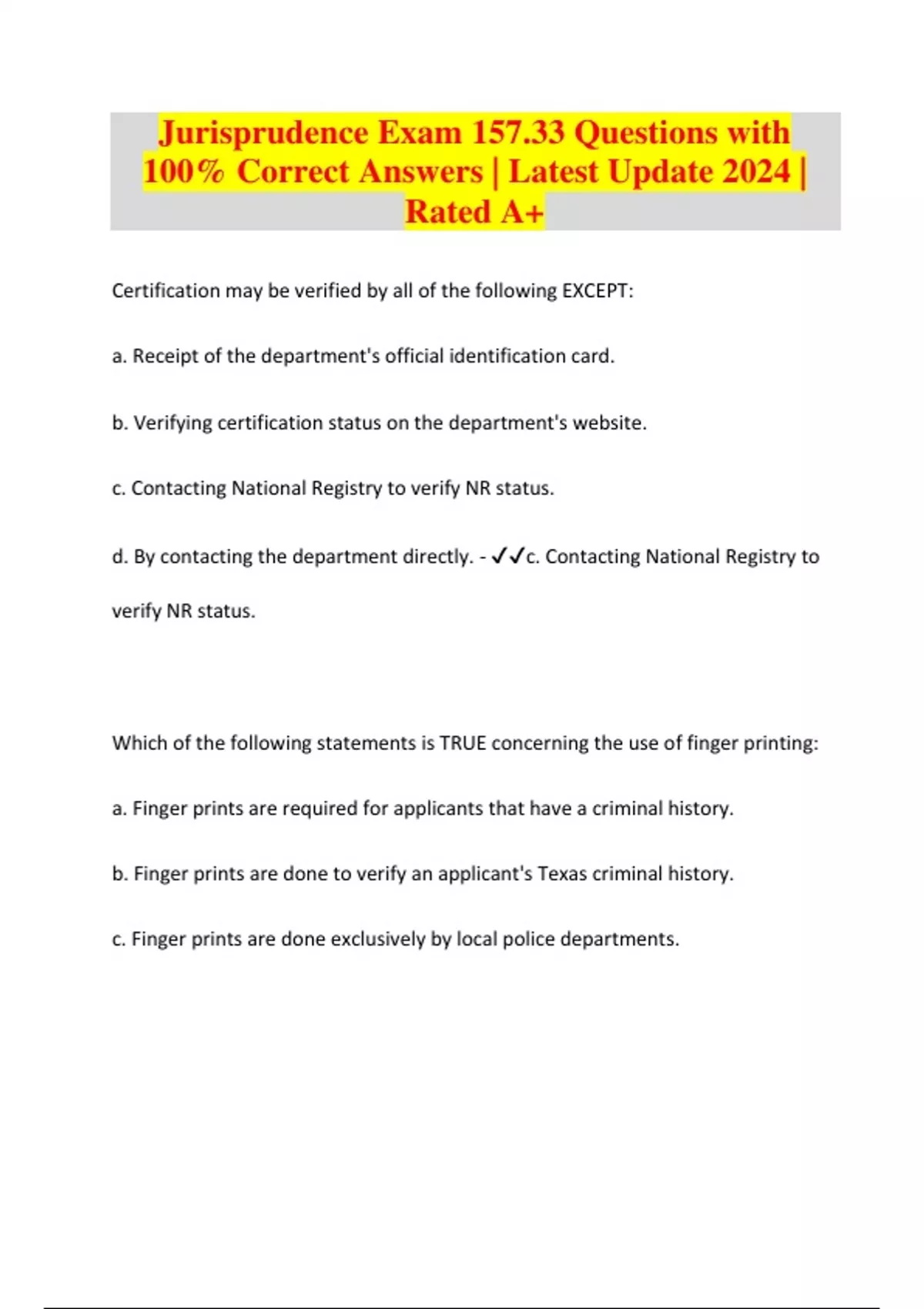 Jurisprudence Exam 157.33 Questions with 100% Correct Answers | Latest Update 2024 | Rated A+

Certification may be verified by all of the following EXCEPT:

a. Receipt of the department's official identification card.

b. Verifying certification status on the department's website.

c. Contacting National Registry to verify NR status.

d. By contacting the department directly. - ✓✓c. Contacting National Registry to verify NR status.

Which of the following statements is TRUE concerning the use of finger printing:

a. Finger prints are required for applicants that have a criminal history.

b. Finger prints are done to verify an applicant's Texas criminal history.

c. Finger prints are done exclusively by local police departments.